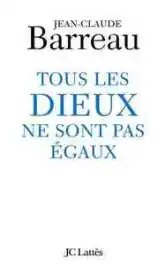 JEAN-CLAUDE
Barreau

TOUS LES
DIEUX
NE SONT PAS
ÉGAUX

JC Lattès